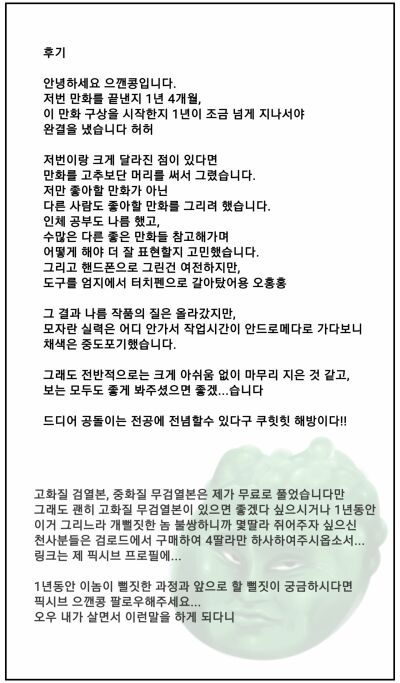 후기

안녕하세요 으깬콩입니다.
저번 만화를 끝낸지 1년 4개월,
이 만화 구상을 시작한지 1년이 조금 넘게 지나서야
완결을 냈습니다 허허

저번이랑 크게 달라진 점이 있다면
만화를 고추보단 머리를 써서 그렸습니다.
저만 좋아할 만화가 아닌
다른 사람도 좋아할 만화를 그리려 했습니다.
인체 공부도 나름 했고,
수많은 다른 좋은 만화들 참고해가며
어떻게 해야 더 잘 표현할지 고민했습니다.
그리고 핸드폰으로 그린건 여전하지만,
도구를 엄지에서 터치펜으로 갈아탔어용 오홍홍

그 결과 나름 작품의 질은 올라갔지만,
모자란 실력은 어디 안가서 작업시간이 안드로메다로 가다보니
채색은 중도포기했습니다.

그래도 전반적으로는 크게 아쉬움 없이 마무리 지은 것 같고,
보는 모두도 좋게 봐주셨으면 좋겠...습니다

드디어 공돌이는 전공에 전념할수 있다구 쿠힛힛 해방이다!!

고화질 검열본, 중화질 무검열본은 제가 무료로 풀었습니다만
그래도 괜히 고화질 무검열본이 있으면 좋겠다 싶으시거나 1년동안
이거 그리느라 개뻘짓한 놈 불쌍하니까 몇딸라 쥐어주자 싶으신
천사분들은 검로드에서 구매하여 4딸라만 하사하여주시옵소서...
링크는 제 픽시브 프로필에...

1년동안 이놈이 뻘짓한 과정과 앞으로 할 뻘짓이 궁금하시다면
픽시브 으깬콩 팔로우해주세요...
오우 내가 살면서 이런말을 하게 되다니